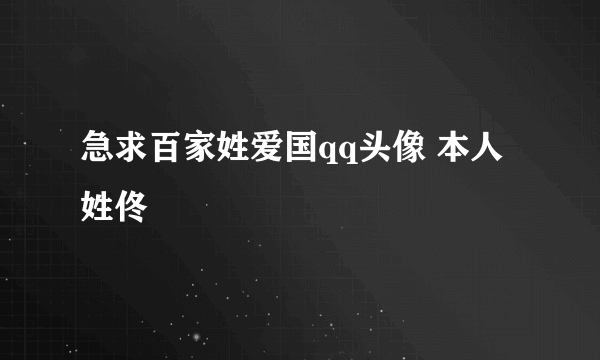 急求百家姓爱国qq头像 本人姓佟